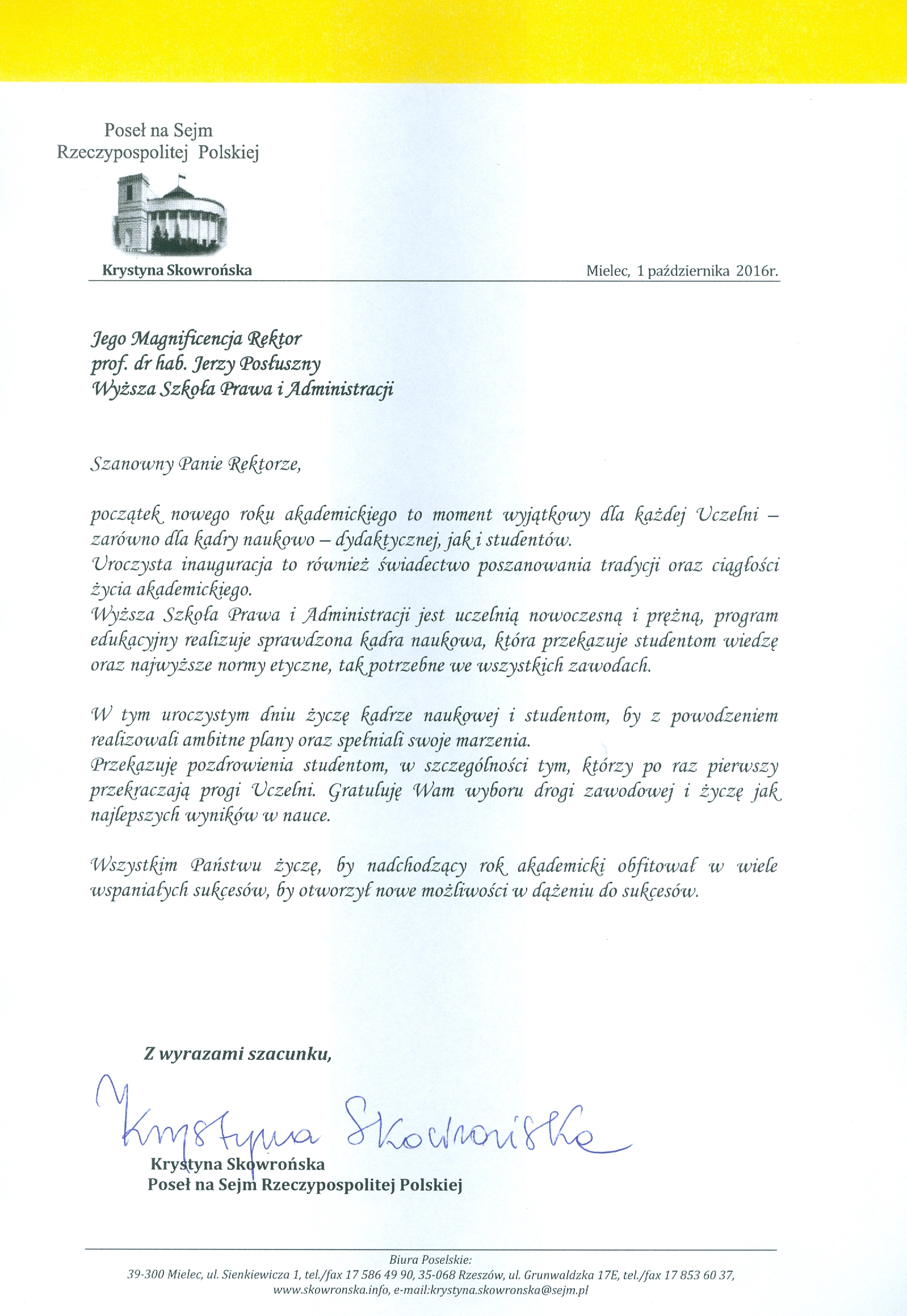 Poseł na Sejm
Rzeczypospolitej Polskiej

Krystyna Skowrońska

Mielec, 1 października 2016r.

Jego Magnificencja Rektor
prof. dr hab. Jerzy Posłuszny
Wyższa Szkoła Prawa i Administracji

Szanowny Panie Rektorze,

początek nowego roku akademickiego to moment wyjątkowy dla każdej Uczelni – zarówno dla kadry naukowo – dydaktycznej, jak i studentów.
Uroczysta inauguracja to również świadectwo poszanowania tradycji oraz ciągłości życia akademickiego.
Wyższa Szkoła Prawa i Administracji jest uczelnią nowoczesną i prężną, program edukacyjny realizuje sprawdzona kadra naukowa, która przekazuje studentom wiedzę oraz najwyższe normy etyczne, tak potrzebne we wszystkich zawodach.

W tym uroczystym dniu życzę kadrze naukowej i studentom, by z powodzeniem realizowali ambitne plany oraz spełniali swoje marzenia.
Przekazuję pozdrowienia studentom, w szczególności tym, którzy po raz pierwszy przekraczają progi Uczelni. Gratuluję Wam wyboru drogi zawodowej i życzę jak najlepszych wyników w nauce.

Wszystkim Państwu życzę, by nadchodzący rok akademicki obfitował w wiele wspaniałych sukcesów, by otworzył nowe możliwości w dążeniu do sukcesów.

Z wyrazami szacunku,

Krystyna Skowrońska

Krystyna Skowrońska
Poseł na Sejm Rzeczypospolitej Polskiej

Biura Poselskie:
39-300 Mielec, ul. Sienkiewicza 1, tel./fax 17 586 49 90, 35-068 Rzeszów, ul. Grunwaldzka 17E, tel./fax 17 853 60 37,
www.skowronska.info, e-mail:krystyna.skowronska@sejm.pl